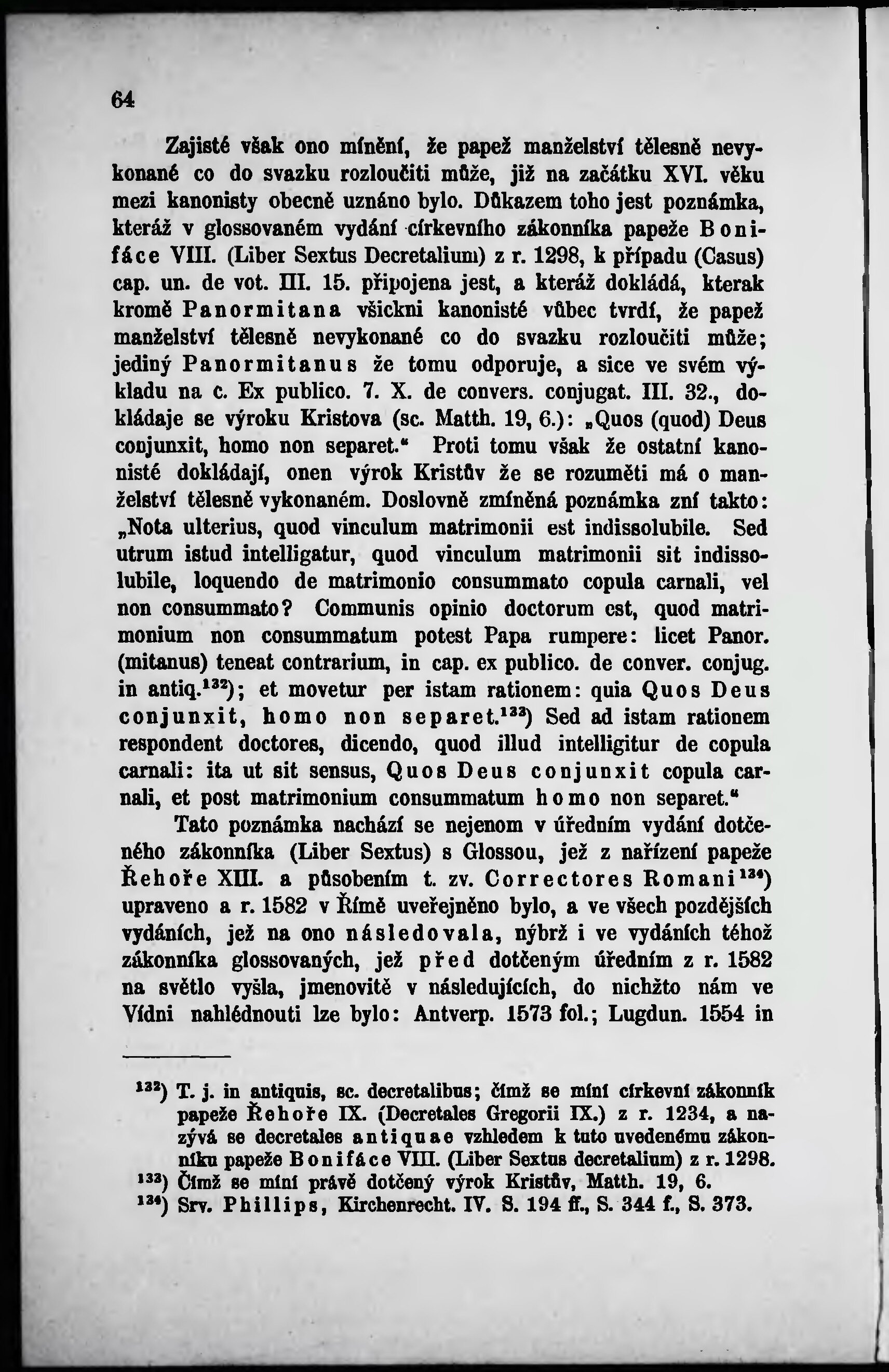 64

Zajisté však ono mínění, že papež manželství tělesně nevykonané co do svazku rozloučiti může, již na začátku XVI. věku mezi kanonisty obecně uznáno bylo. Důkazem toho jest poznámka, kteráž v glossovaném vydání církevního zákonníka papeže Bonifáce VIII. (Liber Sextus Decretalium) z r. 1298, k případu (Casus) cap. un. de vot. III. 15. připojena jest, a kteráž dokládá, kterak kromě Panormitana všickni kanonisté vůbec tvrdí, že papež manželství tělesně nevykonané co do svazku rozloučiti může; jediný Panormitanus že tomu odporuje, a sice ve svém výkladu na c. Ex publico. 7. X. de convers. conjugat. III. 32., dokládaje se výroku Kristova (sc. Matth. 19, 6.): „Quos (quod) Deus conjunxit, homo non separet.“ Proti tomu však že ostatní kanonisté dokládají, onen výrok Kristův že se rozuměti má o manželství tělesně vykonaném. Doslovně zmíněná poznámka zní takto: „Nota ulterius, quod vinculum matrimonii est indissolubile. Sed utrum istud intelligatur, quod vinculum matrimonii sit indissolubile, loquendo de matrimonio consummato copula carnali, vel non consummato? Communis opinio doctorum est, quod matrimonium non consummatum potest Papa rumpere: licet Panor. (mitanus) teneat contrarium, in cap. ex publico. de conver. conjug. in antiq.$^{132}$); et movetur per istam rationem: quia Quos Deus conjunxit, homo non separet.$^{133}$) Sed ad istam rationem respondent doctores, dicendo, quod illud intelligitur de copula carnali: ita ut sit sensus, Quos Deus conjunxit copula carnali, et post matrimonium consummatum homo non separet.“

Tato poznámka nachází se nejenom v úředním vydání dotčeného zákonníka (Liber Sextus) s Glossou, jež z nařízení papeže Řehoře XIII. a působením t. zv. Correctores Romani$^{134}$) upraveno a r. 1582 v Římě uveřejněno bylo, a ve všech pozdějších vydáních, jež na ono následovala, nýbrž i ve vydáních téhož zákonníka glossovaných, jež před dotčeným úředním z r. 1582 na světlo vyšla, jmenovitě v následujících, do nichžto nám ve Vídni nahlédnouti lze bylo: Antverp. 1573 fol.; Lugdun. 1554 in

$^{132}$) T. j. in antiquis, sc. decretalibus; čímž se míní církevní zákonník papeže Řehoře IX. (Decretales Gregorii IX.) z r. 1234, a nazývá se decretales antiquae vzhledem k tuto uvedenému zákonníku papeže Bonifáce VIII. (Liber Sextus decretalium) z r. 1298.
$^{133}$) Čímž se míní právě dotčený výrok Kristův, Matth. 19, 6.
$^{134}$) Srv. Phillips, Kirchenrecht. IV. S. 194 ff., S. 344 f., S. 373.